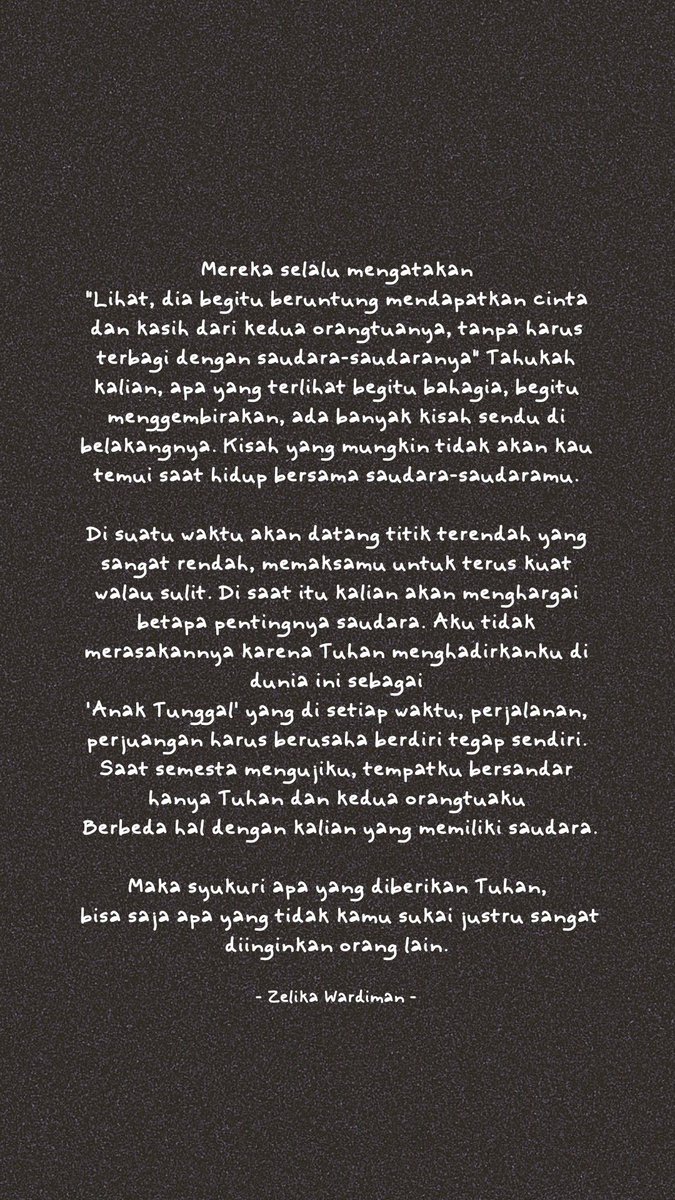 Mereka selalu mengatakan "Lihat, dia begitu beruntung mendapatkan cinta dan kasih dari kedua orangtuanya, tanpa harus terbagi dengan saudara-saudaranya" Tahukah kalian, apa yang terlihat begitu bahagia, begitu menggembirakan, ada banyak kisah sendu di belakangnya. Kisah yang mungkin tidak akan kau temui saat hidup bersama saudara-saudaramu.

Di suatu waktu akan datang titik terendah yang sangat rendah, memaksamu untuk terus kuat walau sulit. Di saat itu kalian akan menghargai betapa pentingnya saudara. Aku tidak merasakannya karena Tuhan menghadirkanku di dunia ini sebagai
'Anak Tunggal' yang di setiap waktu, perjalanan, perjuangan harus berusaha berdiri tegap sendiri. Saat semesta mengujiku, tempatku bersandar hanya Tuhan dan kedua orangtuaku
Berbeda hal dengan kalian yang memiliki saudara.

Maka syukuri apa yang diberikan Tuhan, bisa saja apa yang tidak kamu sukai justru sangat diinginkan orang lain.

- Zelika Wardiman -